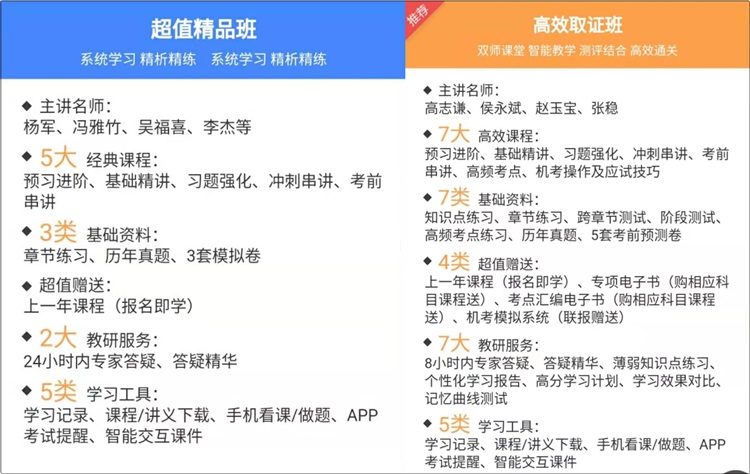 超值精品班

系统学习 精析精练　系统学习 精析精练

◆ 主讲名师：
杨军、冯雅竹、吴福喜、李杰等

◆ 5大 经典课程：
预习进阶、基础精讲、习题强化、冲刺串讲、考前串讲

◆ 3类 基础资料：
章节练习、历年真题、3套模拟卷

◆ 超值赠送：
上一年课程（报名即学）

◆ 2大 教研服务：
24小时内专家答疑、答疑精华

◆ 5类 学习工具：
学习记录、课程/讲义下载、手机看课/做题、APP考试提醒、智能交互课件

推荐

高效取证班

双师课堂 智能教学 测评结合 高效通关

◆ 主讲名师：
高志谦、侯永斌、赵玉宝、张稳

◆ 7大 高效课程：
预习进阶、基础精讲、习题强化、冲刺串讲、考前串讲、高频考点、机考操作及应试技巧

◆ 7类 基础资料：
知识点练习、章节练习、跨章节测试、阶段测试、高频考点练习、历年真题、5套考前预测卷

◆ 4类 超值赠送：
上一年课程（报名即学）、专项电子书（购相应科目课程送）、考点汇编电子书（购相应科目课程送）、机考模拟系统（联报赠送）

◆ 7大 教研服务：
8小时内专家答疑、答疑精华、薄弱知识点练习、个性化学习报告、高分学习计划、学习效果对比、记忆曲线测试

◆ 5类 学习工具：
学习记录、课程/讲义下载、手机看课/做题、APP考试提醒、智能交互课件